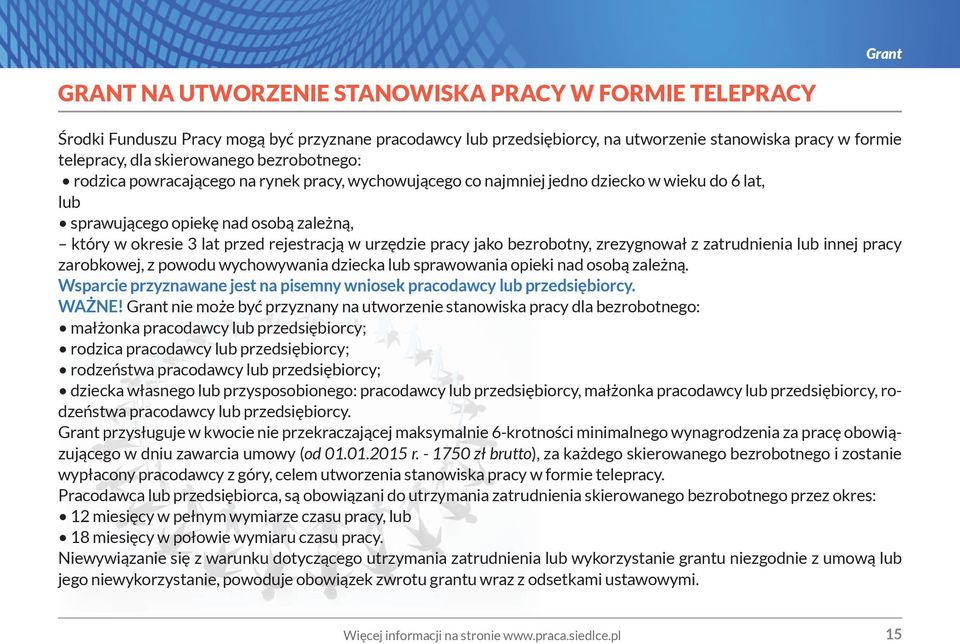 Grant

GRANT NA UTWORZENIE STANOWISKA PRACY W FORMIE TELEPRACY

Środki Funduszu Pracy mogą być przyznane pracodawcy lub przedsiębiorcy, na utworzenie stanowiska pracy w formie telepracy, dla skierowanego bezrobotnego:
• rodzica powracającego na rynek pracy, wychowującego co najmniej jedno dziecko w wieku do 6 lat,
lub
• sprawującego opiekę nad osobą zależną,
– który w okresie 3 lat przed rejestracją w urzędzie pracy jako bezrobotny, zrezygnował z zatrudnienia lub innej pracy zarobkowej, z powodu wychowywania dziecka lub sprawowania opieki nad osobą zależną.
Wsparcie przyznawane jest na pisemny wniosek pracodawcy lub przedsiębiorcy.
WAŻNE! Grant nie może być przyznany na utworzenie stanowiska pracy dla bezrobotnego:
• małżonka pracodawcy lub przedsiębiorcy;
• rodzica pracodawcy lub przedsiębiorcy;
• rodzeństwa pracodawcy lub przedsiębiorcy;
• dziecka własnego lub przysposobionego: pracodawcy lub przedsiębiorcy, małżonka pracodawcy lub przedsiębiorcy, rodzeństwa pracodawcy lub przedsiębiorcy.
Grant przysługuje w kwocie nie przekraczającej maksymalnie 6-krotności minimalnego wynagrodzenia za pracę obowiązującego w dniu zawarcia umowy (od 01.01.2015 r. - 1750 zł brutto), za każdego skierowanego bezrobotnego i zostanie wypłacony pracodawcy z góry, celem utworzenia stanowiska pracy w formie telepracy.
Pracodawca lub przedsiębiorca, są obowiązani do utrzymania zatrudnienia skierowanego bezrobotnego przez okres:
• 12 miesięcy w pełnym wymiarze czasu pracy, lub
• 18 miesięcy w połowie wymiaru czasu pracy.
Niewywiązanie się z warunku dotyczącego utrzymania zatrudnienia lub wykorzystanie grantu niezgodnie z umową lub jego niewykorzystanie, powoduje obowiązek zwrotu grantu wraz z odsetkami ustawowymi.

Więcej informacji na stronie www.praca.siedlce.pl 15